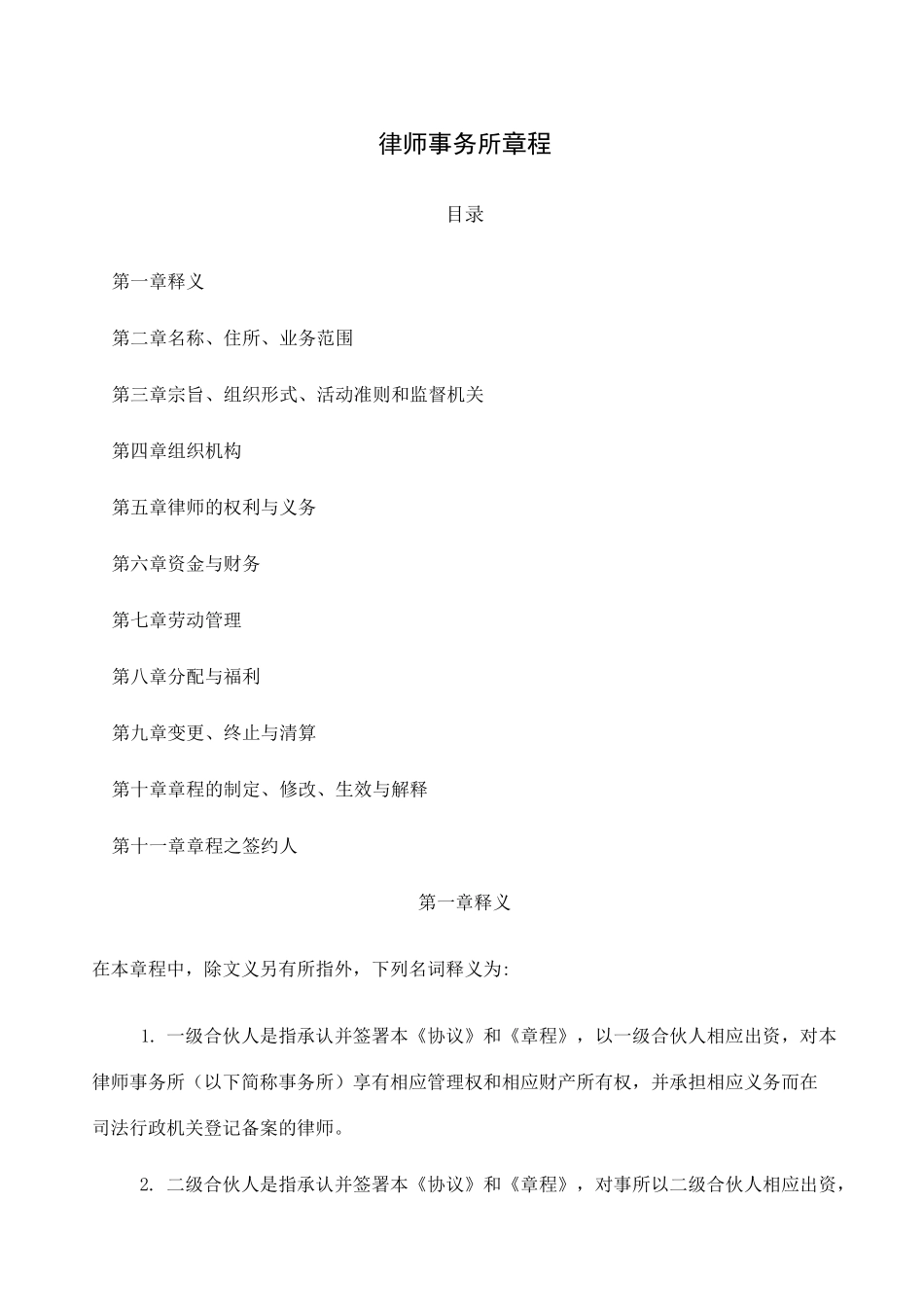 律师事务所章程

目录

第一章释义

第二章名称、住所、业务范围

第三章宗旨、组织形式、活动准则和监督机关

第四章组织机构

第五章律师的权利与义务

第六章资金与财务

第七章劳动管理

第八章分配与福利

第九章变更、终止与清算

第十章章程的制定、修改、生效与解释

第十一章章程之签约人

第一章释义

在本章程中，除文义另有所指外，下列名词释义为:

1. 一级合伙人是指承认并签署本《协议》和《章程》，以一级合伙人相应出资，对本律师事务所（以下简称事务所）享有相应管理权和相应财产所有权，并承担相应义务而在司法行政机关登记备案的律师。

2. 二级合伙人是指承认并签署本《协议》和《章程》，对事所以二级合伙人相应出资，